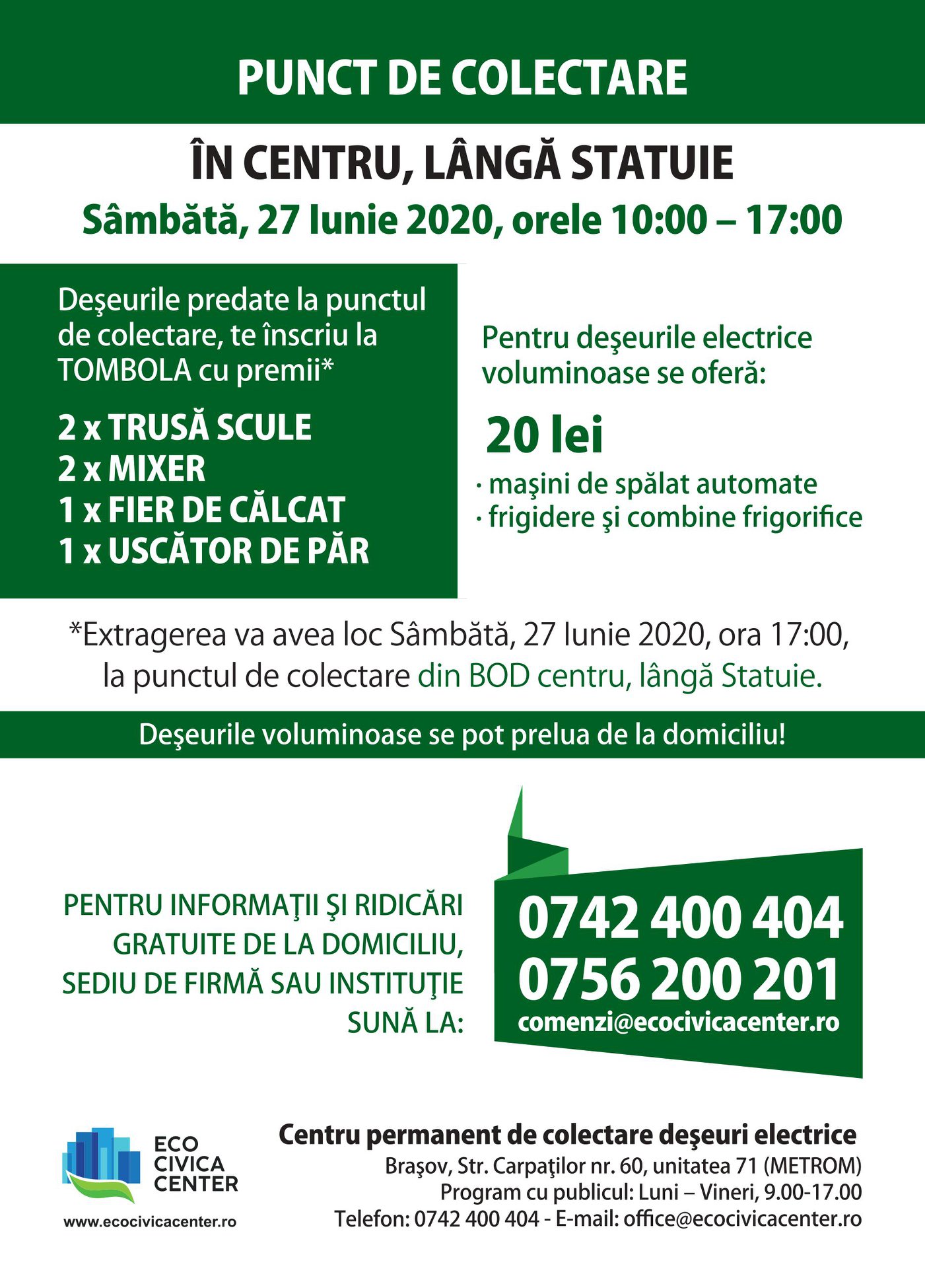 PUNCT DE COLECTARE

ÎN CENTRU, LÂNGĂ STATUIE

Sâmbătă, 27 Iunie 2020, orele 10:00 – 17:00

Deşeurile predate la punctul de colectare, te înscriu la TOMBOLA cu premii*

2 x TRUSĂ SCULE
2 x MIXER
1 x FIER DE CĂLCAT
1 x USCĂTOR DE PĂR

Pentru deşeurile electrice voluminoase se oferă:

20 lei

· maşini de spălat automate
· frigidere şi combine frigorifice

*Extragerea va avea loc Sâmbătă, 27 Iunie 2020, ora 17:00, la punctul de colectare din BOD centru, lângă Statuie.

Deşeurile voluminoase se pot prelua de la domiciliu!

PENTRU INFORMAŢII ŞI RIDICĂRI GRATUITE DE LA DOMICILIU, SEDIU DE FIRMĂ SAU INSTITUŢIE SUNĂ LA:

0742 400 404
0756 200 201
comenzi@ecocivicacenter.ro

ECO CIVICA CENTER
www.ecocivicacenter.ro

Centru permanent de colectare deşeuri electrice
Braşov, Str. Carpaţilor nr. 60, unitatea 71 (METROM)
Program cu publicul: Luni – Vineri, 9.00-17.00
Telefon: 0742 400 404 - E-mail: office@ecocivicacenter.ro